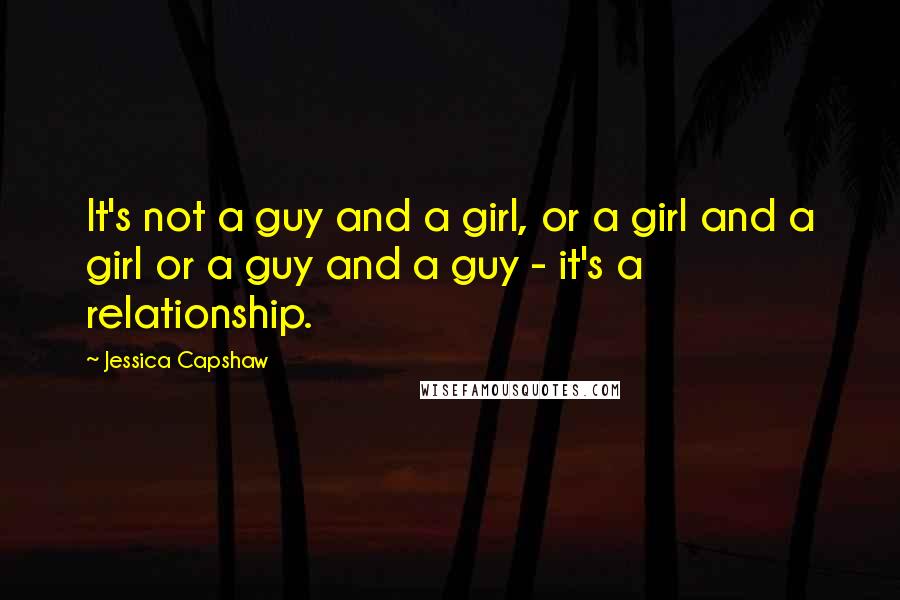 It's not a guy and a girl, or a girl and a girl or a guy and a guy - it's a relationship.

~ Jessica Capshaw

WISEFAMOUSQUOTES.COM